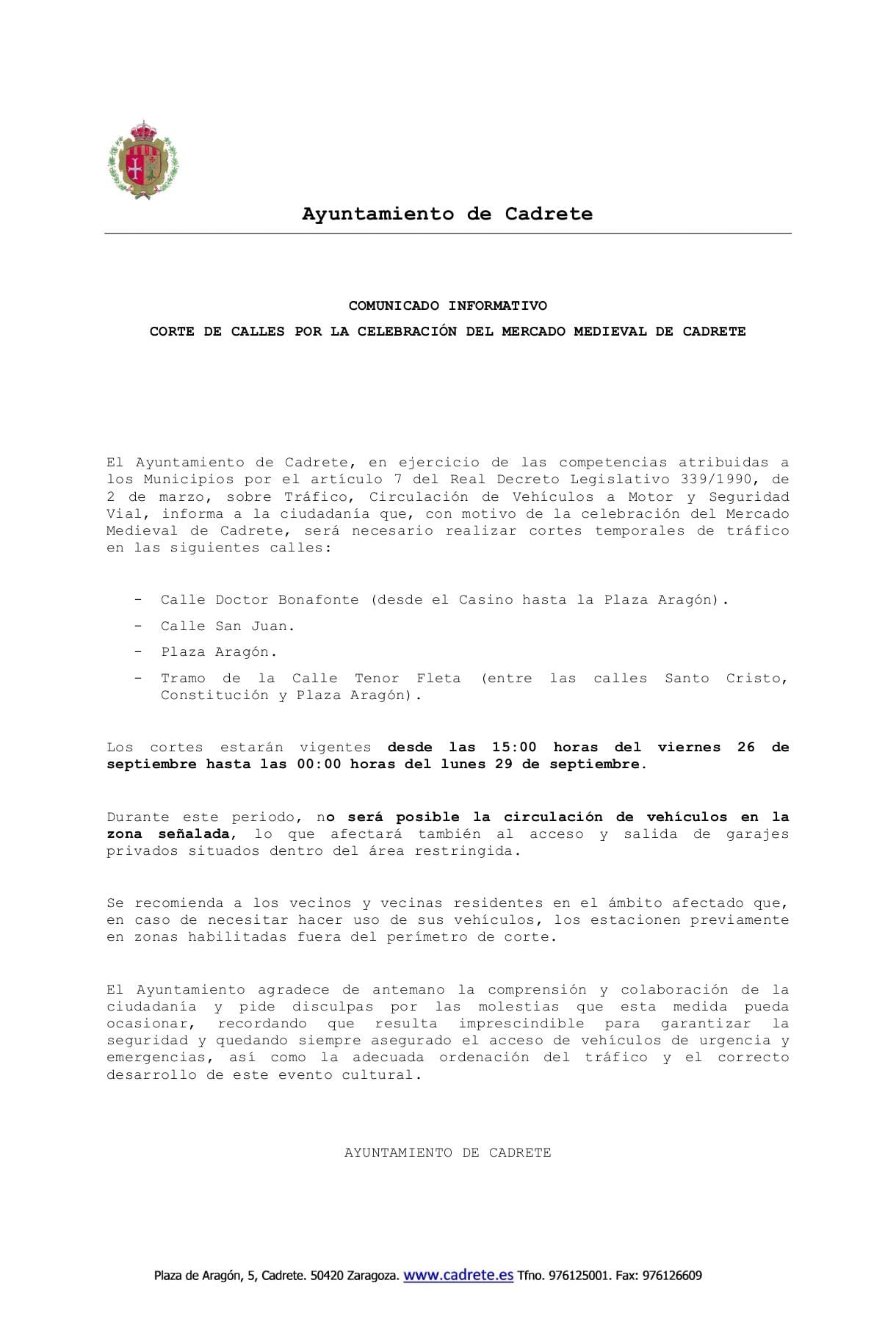 Ayuntamiento de Cadrete

COMUNICADO INFORMATIVO

CORTE DE CALLES POR LA CELEBRACIÓN DEL MERCADO MEDIEVAL DE CADRETE

El Ayuntamiento de Cadrete, en ejercicio de las competencias atribuidas a los Municipios por el artículo 7 del Real Decreto Legislativo 339/1990, de 2 de marzo, sobre Tráfico, Circulación de Vehículos a Motor y Seguridad Vial, informa a la ciudadanía que, con motivo de la celebración del Mercado Medieval de Cadrete, será necesario realizar cortes temporales de tráfico en las siguientes calles:

- Calle Doctor Bonafonte (desde el Casino hasta la Plaza Aragón).
- Calle San Juan.
- Plaza Aragón.
- Tramo de la Calle Tenor Fleta (entre las calles Santo Cristo, Constitución y Plaza Aragón).

Los cortes estarán vigentes desde las 15:00 horas del viernes 26 de septiembre hasta las 00:00 horas del lunes 29 de septiembre.

Durante este periodo, no será posible la circulación de vehículos en la zona señalada, lo que afectará también al acceso y salida de garajes privados situados dentro del área restringida.

Se recomienda a los vecinos y vecinas residentes en el ámbito afectado que, en caso de necesitar hacer uso de sus vehículos, los estacionen previamente en zonas habilitadas fuera del perímetro de corte.

El Ayuntamiento agradece de antemano la comprensión y colaboración de la ciudadanía y pide disculpas por las molestias que esta medida pueda ocasionar, recordando que resulta imprescindible para garantizar la seguridad y quedando siempre asegurado el acceso de vehículos de urgencia y emergencias, así como la adecuada ordenación del tráfico y el correcto desarrollo de este evento cultural.

AYUNTAMIENTO DE CADRETE

Plaza de Aragón, 5, Cadrete. 50420 Zaragoza. www.cadrete.es Tfno. 976125001. Fax: 976126609